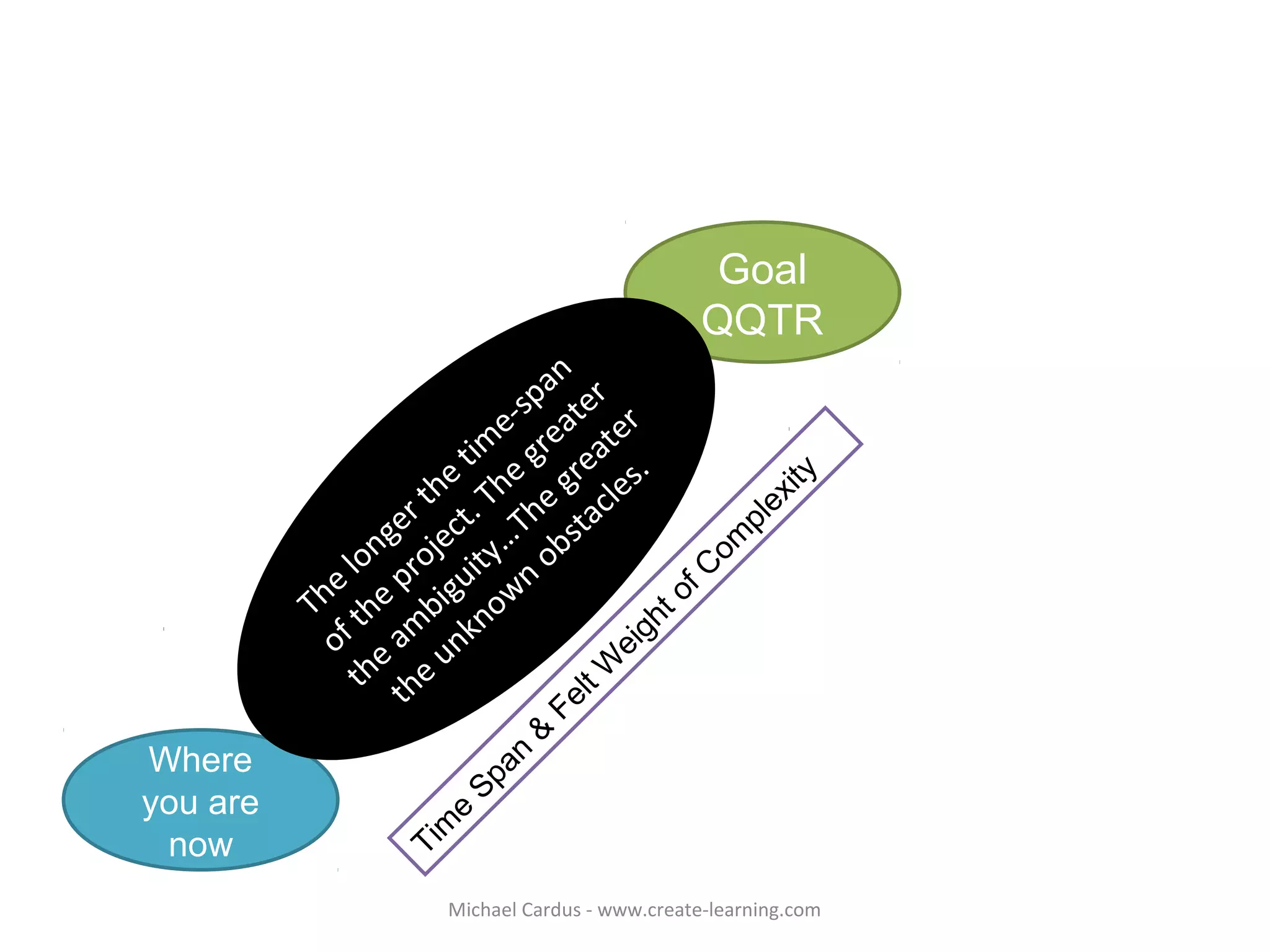 Goal QQTR

The longer the time-span of the project. The greater the ambiguity…The greater the unknown obstacles.

Time Span & Felt Weight of Complexity

Where you are now

Michael Cardus - www.create-learning.com